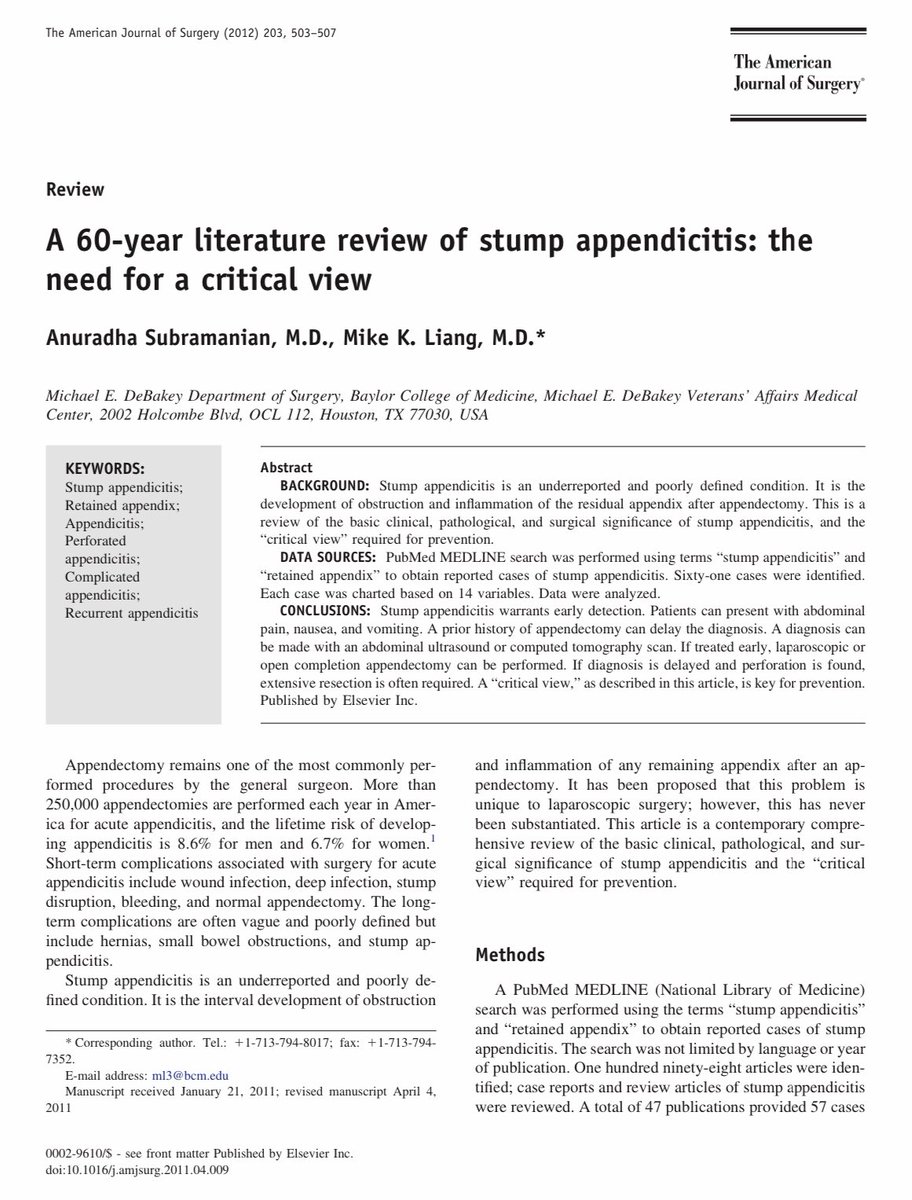 The American Journal of Surgery (2012) 203, 503–507

The American Journal of Surgery®

Review

A 60-year literature review of stump appendicitis: the need for a critical view

Anuradha Subramanian, M.D., Mike K. Liang, M.D.*

Michael E. DeBakey Department of Surgery, Baylor College of Medicine, Michael E. DeBakey Veterans' Affairs Medical Center, 2002 Holcombe Blvd, OCL 112, Houston, TX 77030, USA

KEYWORDS:
Stump appendicitis;
Retained appendix;
Appendicitis;
Perforated appendicitis;
Complicated appendicitis;
Recurrent appendicitis

Abstract
BACKGROUND: Stump appendicitis is an underreported and poorly defined condition. It is the development of obstruction and inflammation of the residual appendix after appendectomy. This is a review of the basic clinical, pathological, and surgical significance of stump appendicitis, and the "critical view" required for prevention.
DATA SOURCES: PubMed MEDLINE search was performed using terms "stump appendicitis" and "retained appendix" to obtain reported cases of stump appendicitis. Sixty-one cases were identified. Each case was charted based on 14 variables. Data were analyzed.
CONCLUSIONS: Stump appendicitis warrants early detection. Patients can present with abdominal pain, nausea, and vomiting. A prior history of appendectomy can delay the diagnosis. A diagnosis can be made with an abdominal ultrasound or computed tomography scan. If treated early, laparoscopic or open completion appendectomy can be performed. If diagnosis is delayed and perforation is found, extensive resection is often required. A "critical view," as described in this article, is key for prevention.
Published by Elsevier Inc.

Appendectomy remains one of the most commonly performed procedures by the general surgeon. More than 250,000 appendectomies are performed each year in America for acute appendicitis, and the lifetime risk of developing appendicitis is 8.6% for men and 6.7% for women.$^1$ Short-term complications associated with surgery for acute appendicitis include wound infection, deep infection, stump disruption, bleeding, and normal appendectomy. The long-term complications are often vague and poorly defined but include hernias, small bowel obstructions, and stump appendicitis.

Stump appendicitis is an underreported and poorly defined condition. It is the interval development of obstruction

* Corresponding author. Tel.: +1-713-794-8017; fax: +1-713-794-7352.
E-mail address: ml3@bcm.edu
Manuscript received January 21, 2011; revised manuscript April 4, 2011

0002-9610/$ - see front matter Published by Elsevier Inc.
doi:10.1016/j.amjsurg.2011.04.009

and inflammation of any remaining appendix after an appendectomy. It has been proposed that this problem is unique to laparoscopic surgery; however, this has never been substantiated. This article is a contemporary comprehensive review of the basic clinical, pathological, and surgical significance of stump appendicitis and the "critical view" required for prevention.

Methods

A PubMed MEDLINE (National Library of Medicine) search was performed using the terms "stump appendicitis" and "retained appendix" to obtain reported cases of stump appendicitis. The search was not limited by language or year of publication. One hundred ninety-eight articles were identified; case reports and review articles of stump appendicitis were reviewed. A total of 47 publications provided 57 cases